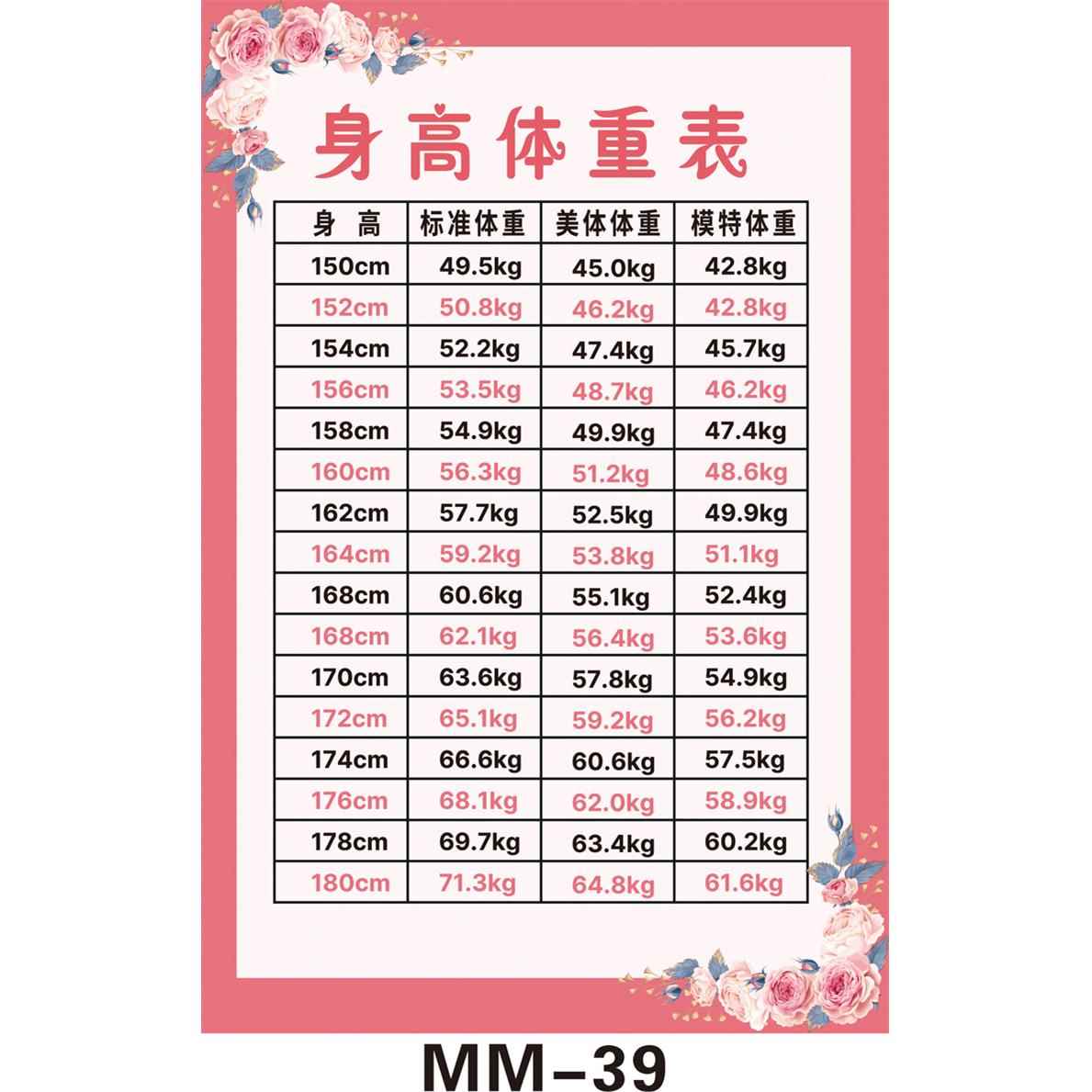 身高体重表

| 身 高 | 标准体重 | 美体体重 | 模特体重 |
|---|---|---|---|
| 150cm | 49.5kg | 45.0kg | 42.8kg |
| 152cm | 50.8kg | 46.2kg | 42.8kg |
| 154cm | 52.2kg | 47.4kg | 45.7kg |
| 156cm | 53.5kg | 48.7kg | 46.2kg |
| 158cm | 54.9kg | 49.9kg | 47.4kg |
| 160cm | 56.3kg | 51.2kg | 48.6kg |
| 162cm | 57.7kg | 52.5kg | 49.9kg |
| 164cm | 59.2kg | 53.8kg | 51.1kg |
| 168cm | 60.6kg | 55.1kg | 52.4kg |
| 168cm | 62.1kg | 56.4kg | 53.6kg |
| 170cm | 63.6kg | 57.8kg | 54.9kg |
| 172cm | 65.1kg | 59.2kg | 56.2kg |
| 174cm | 66.6kg | 60.6kg | 57.5kg |
| 176cm | 68.1kg | 62.0kg | 58.9kg |
| 178cm | 69.7kg | 63.4kg | 60.2kg |
| 180cm | 71.3kg | 64.8kg | 61.6kg |

MM-39